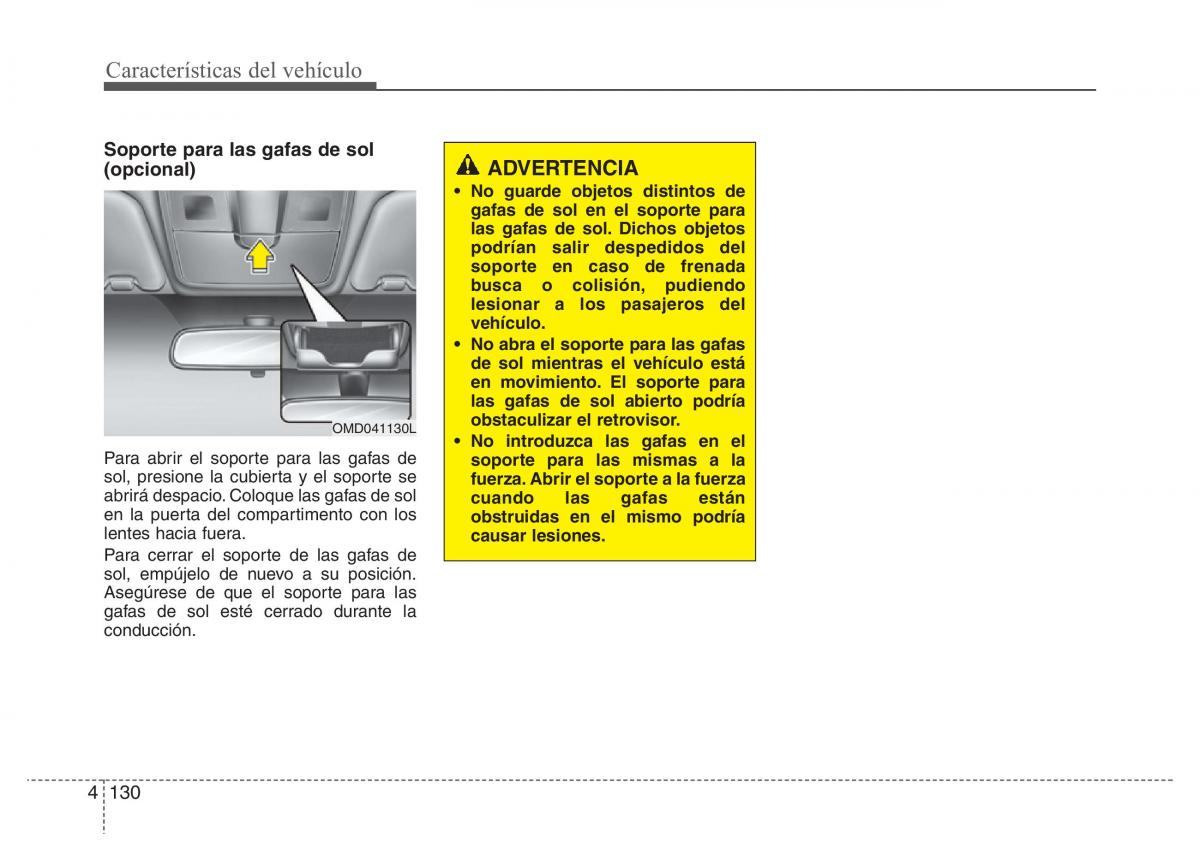 Características del vehículo

Soporte para las gafas de sol (opcional)

OMD041130L

Para abrir el soporte para las gafas de sol, presione la cubierta y el soporte se abrirá despacio. Coloque las gafas de sol en la puerta del compartimento con los lentes hacia fuera.

Para cerrar el soporte de las gafas de sol, empújelo de nuevo a su posición. Asegúrese de que el soporte para las gafas de sol esté cerrado durante la conducción.

ADVERTENCIA

• No guarde objetos distintos de gafas de sol en el soporte para las gafas de sol. Dichos objetos podrían salir despedidos del soporte en caso de frenada busca o colisión, pudiendo lesionar a los pasajeros del vehículo.
• No abra el soporte para las gafas de sol mientras el vehículo está en movimiento. El soporte para las gafas de sol abierto podría obstaculizar el retrovisor.
• No introduzca las gafas en el soporte para las mismas a la fuerza. Abrir el soporte a la fuerza cuando las gafas están obstruidas en el mismo podría causar lesiones.

4 130